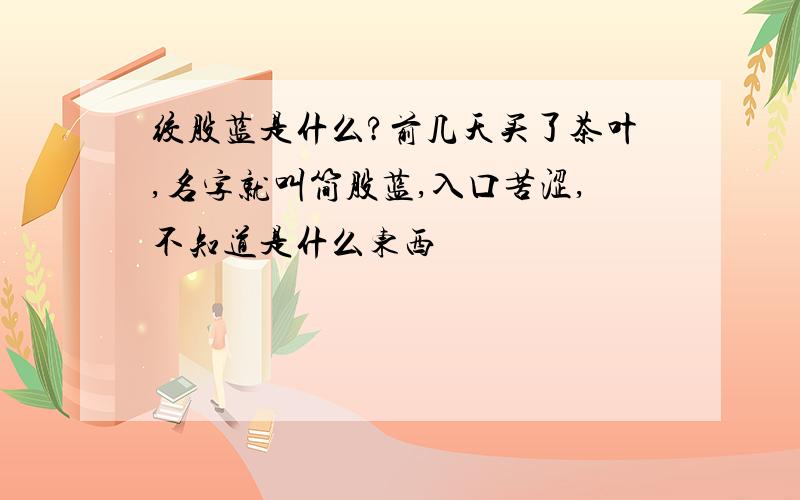 绞股蓝是什么?前几天买了茶叶,名字就叫简股蓝,入口苦涩,不知道是什么东西